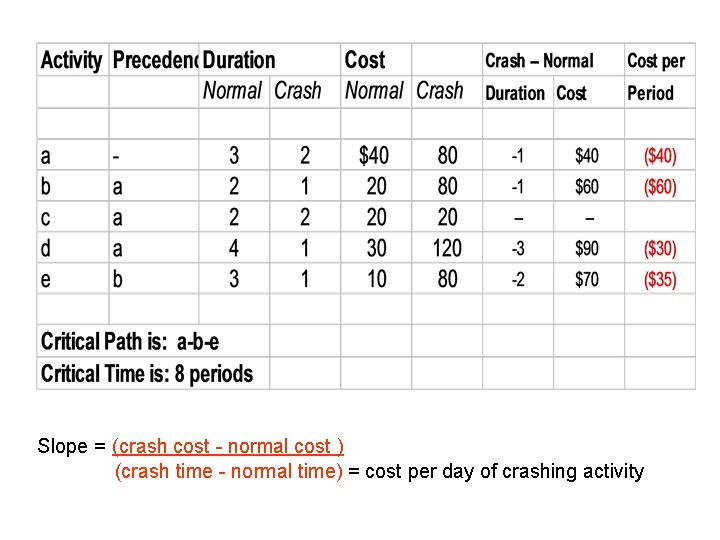 | Activity | Precedenc | Duration | | Cost | | Crash – Normal | | Cost per |
|---|---|---|---|---|---|---|---|---|
| | | Normal | Crash | Normal | Crash | Duration | Cost | Period |
| | | | | | | | | |
| a | - | 3 | 2 | $40 | 80 | -1 | $40 | ($40) |
| b | a | 2 | 1 | 20 | 80 | -1 | $60 | ($60) |
| c | a | 2 | 2 | 20 | 20 | – | – | |
| d | a | 4 | 1 | 30 | 120 | -3 | $90 | ($30) |
| e | b | 3 | 1 | 10 | 80 | -2 | $70 | ($35) |
| | | | | | | | | |
| Critical Path is: a-b-e | | | | | | | | |
| Critical Time is: 8 periods | | | | | | | | |

Slope = (crash cost - normal cost )
(crash time - normal time) = cost per day of crashing activity